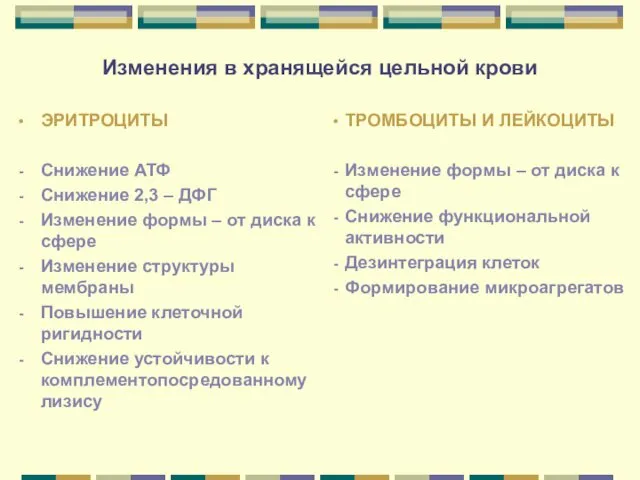 Изменения в хранящейся цельной крови

• ЭРИТРОЦИТЫ

- Снижение АТФ
- Снижение 2,3 – ДФГ
- Изменение формы – от диска к сфере
- Изменение структуры мембраны
- Повышение клеточной ригидности
- Снижение устойчивости к комплементопосредованному лизису

• ТРОМБОЦИТЫ И ЛЕЙКОЦИТЫ

- Изменение формы – от диска к сфере
- Снижение функциональной активности
- Дезинтеграция клеток
- Формирование микроагрегатов